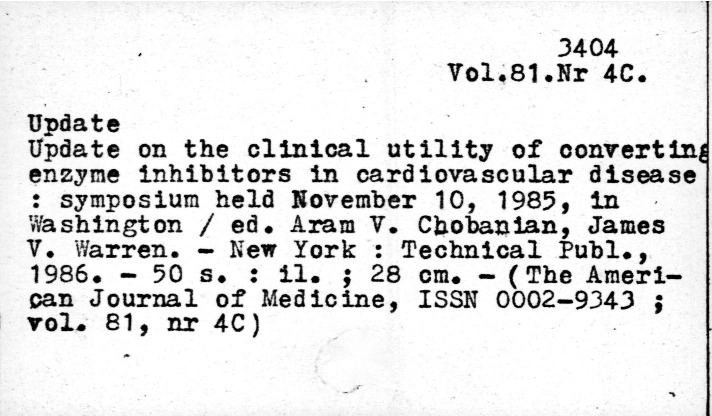 3404
Vol.81.Nr 4C.

Update
Update on the clinical utility of converting enzyme inhibitors in cardiovascular disease : symposium held November 10, 1985, in Washington / ed. Aram V. Chobanian, James V. Warren. - New York : Technical Publ., 1986. - 50 s. : il. ; 28 cm. - (The American Journal of Medicine, ISSN 0002-9343 ; vol. 81, nr 4C)